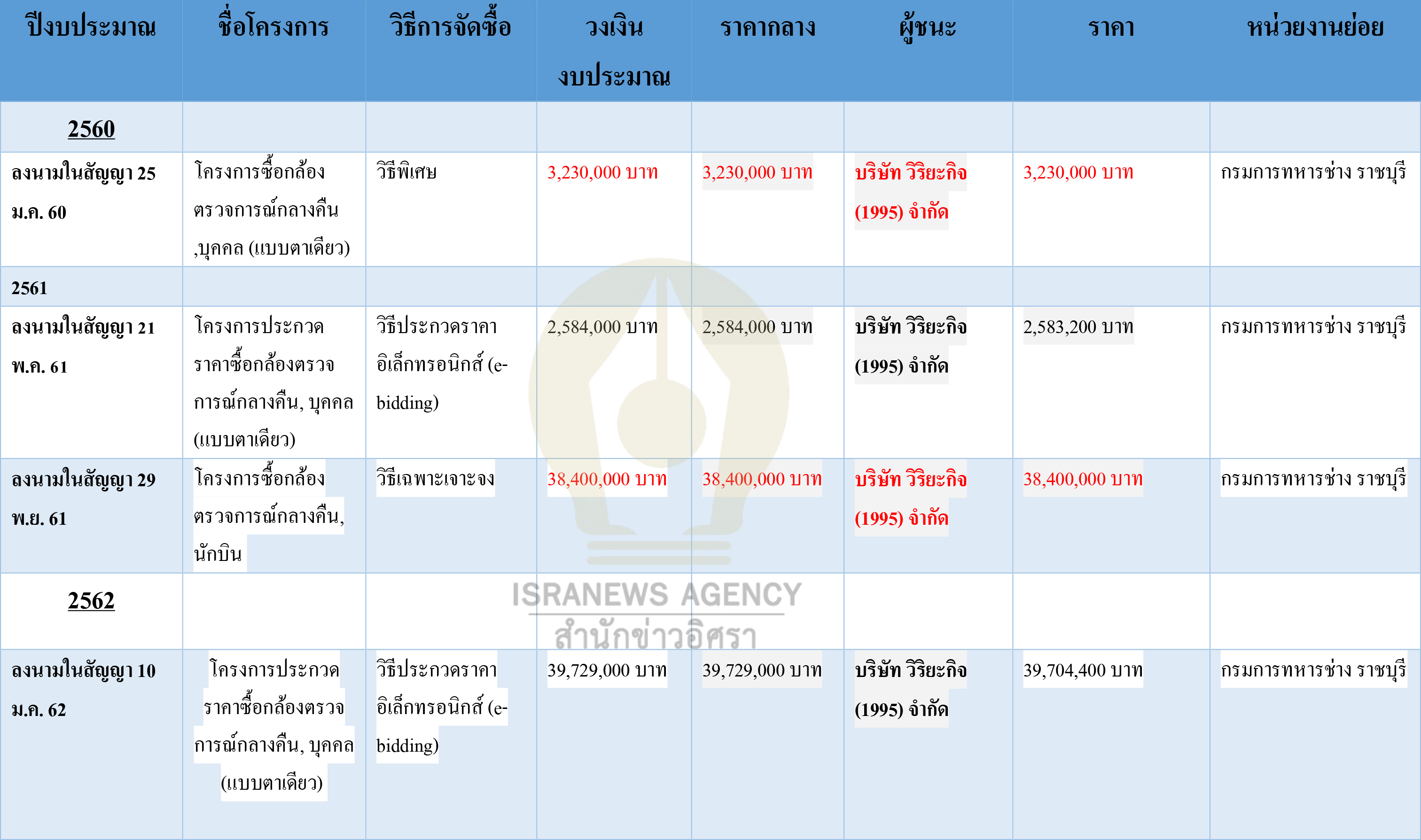 | ปีงบประมาณ | ชื่อโครงการ | วิธีการจัดซื้อ | วงเงินงบประมาณ | ราคากลาง | ผู้ชนะ | ราคา | หน่วยงานย่อย |
|---|---|---|---|---|---|---|---|
| 2560 | | | | | | | |
| ลงนามในสัญญา 25 ม.ค. 60 | โครงการซื้อกล้องตรวจการณ์กลางคืน ,บุคคล (แบบตาเดียว) | วิธีพิเศษ | 3,230,000 บาท | 3,230,000 บาท | บริษัท วิริยะกิจ (1995) จำกัด | 3,230,000 บาท | กรมการทหารช่าง ราชบุรี |
| 2561 | | | | | | | |
| ลงนามในสัญญา 21 พ.ค. 61 | โครงการประกวดราคาซื้อกล้องตรวจการณ์กลางคืน, บุคคล (แบบตาเดียว) | วิธีประกวดราคาอิเล็กทรอนิกส์ (e-bidding) | 2,584,000 บาท | 2,584,000 บาท | บริษัท วิริยะกิจ (1995) จำกัด | 2,583,200 บาท | กรมการทหารช่าง ราชบุรี |
| ลงนามในสัญญา 29 พ.ย. 61 | โครงการซื้อกล้องตรวจการณ์กลางคืน, นักบิน | วิธีเฉพาะเจาะจง | 38,400,000 บาท | 38,400,000 บาท | บริษัท วิริยะกิจ (1995) จำกัด | 38,400,000 บาท | กรมการทหารช่าง ราชบุรี |
| 2562 | | | | | | | |
| ลงนามในสัญญา 10 ม.ค. 62 | โครงการประกวดราคาซื้อกล้องตรวจการณ์กลางคืน, บุคคล (แบบตาเดียว) | วิธีประกวดราคาอิเล็กทรอนิกส์ (e-bidding) | 39,729,000 บาท | 39,729,000 บาท | บริษัท วิริยะกิจ (1995) จำกัด | 39,704,400 บาท | กรมการทหารช่าง ราชบุรี |

ISRANEWS AGENCY
สำนักข่าวอิศรา